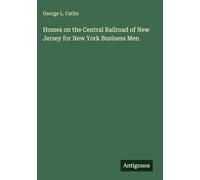 George L. Catlin

Homes on the Central Railroad of New Jersey for New York Business Men

Antigonos